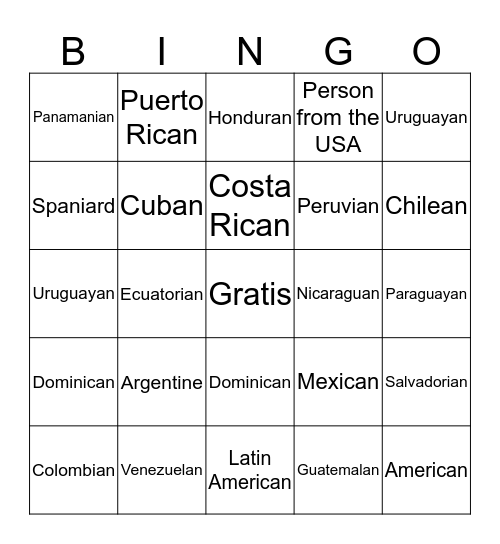 | B | I | N | G | O |
|---|---|---|---|---|
| Panamanian | Puerto Rican | Honduran | Person from the USA | Uruguayan |
| Spaniard | Cuban | Costa Rican | Peruvian | Chilean |
| Uruguayan | Ecuatorian | Gratis | Nicaraguan | Paraguayan |
| Dominican | Argentine | Dominican | Mexican | Salvadorian |
| Colombian | Venezuelan | Latin American | Guatemalan | American |